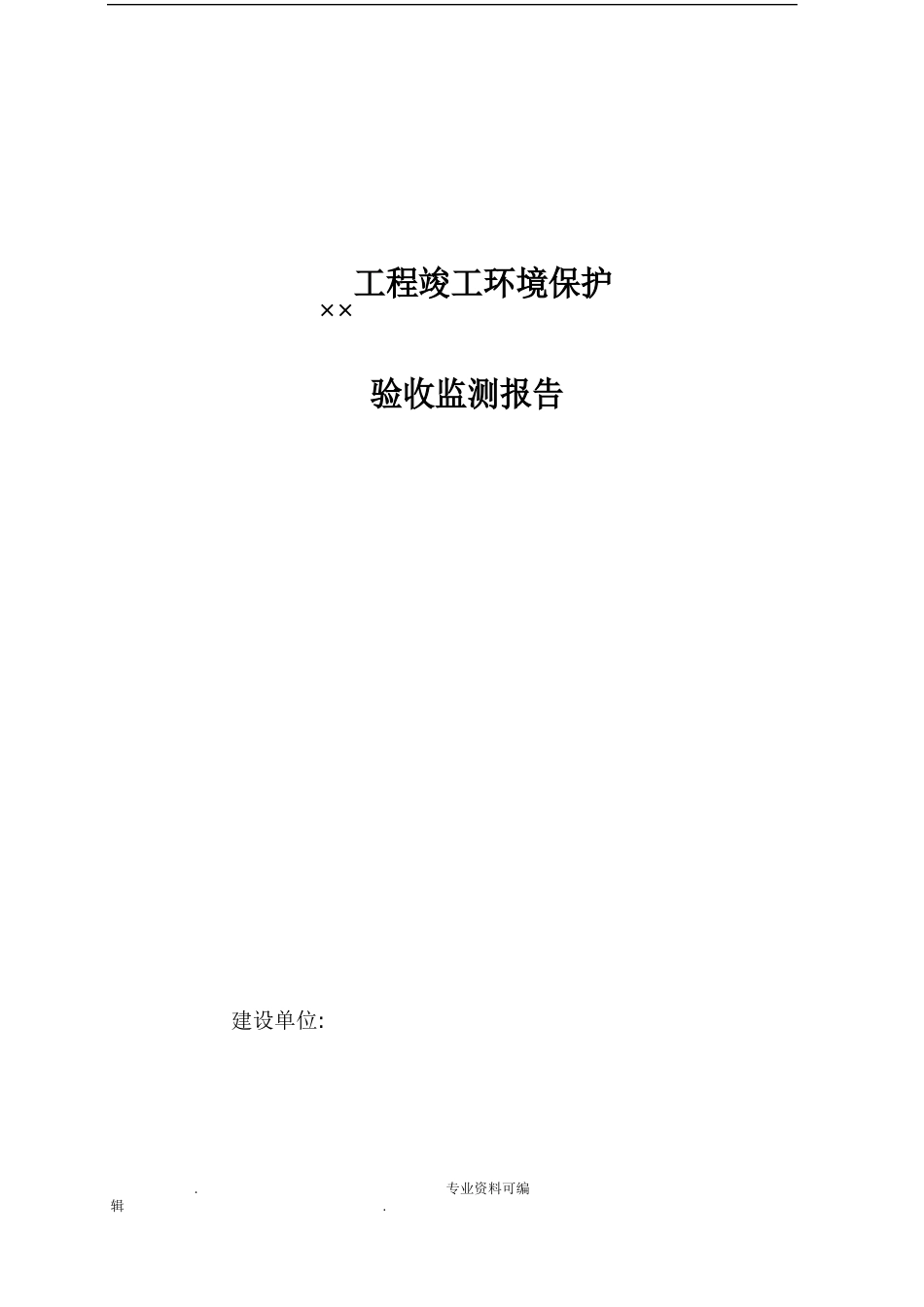 ××工程竣工环境保护

验收监测报告

建设单位:

. 专业资料可编辑 .